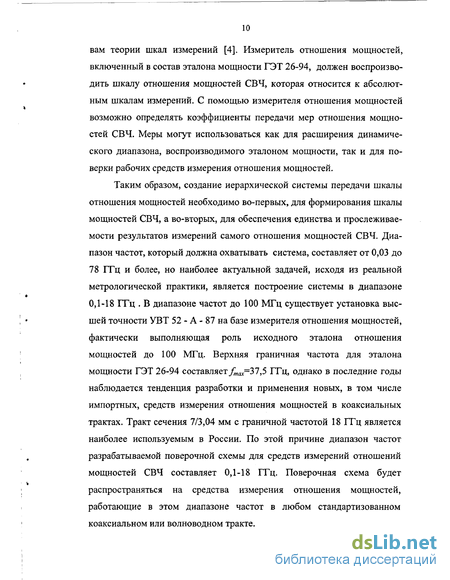 10

вам теории шкал измерений [4]. Измеритель отношения мощностей, включенный в состав эталона мощности ГЭТ 26-94, должен воспроизводить шкалу отношения мощностей СВЧ, которая относится к абсолютным шкалам измерений. С помощью измерителя отношения мощностей возможно определять коэффициенты передачи мер отношения мощностей СВЧ. Меры могут использоваться как для расширения динамического диапазона, воспроизводимого эталоном мощности, так и для поверки рабочих средств измерения отношения мощностей.

Таким образом, создание иерархической системы передачи шкалы отношения мощностей необходимо во-первых, для формирования шкалы мощностей СВЧ, а во-вторых, для обеспечения единства и прослеживаемости результатов измерений самого отношения мощностей СВЧ. Диапазон частот, который должна охватывать система, составляет от 0,03 до 78 ГГц и более, но наиболее актуальной задачей, исходя из реальной метрологической практики, является построение системы в диапазоне 0,1-18 ГГц . В диапазоне частот до 100 МГц существует установка высшей точности УВТ 52 - А - 87 на базе измерителя отношения мощностей, фактически выполняющая роль исходного эталона отношения мощностей до 100 МГц. Верхняя граничная частота для эталона мощности ГЭТ 26-94 составляет $f_{max}$=37,5 ГГц, однако в последние годы наблюдается тенденция разработки и применения новых, в том числе импортных, средств измерения отношения мощностей в коаксиальных трактах. Тракт сечения 7/3,04 мм с граничной частотой 18 ГГц является наиболее используемым в России. По этой причине диапазон частот разрабатываемой поверочной схемы для средств измерений отношений мощностей СВЧ составляет 0,1-18 ГГц. Поверочная схема будет распространяться на средства измерения отношения мощностей, работающие в этом диапазоне частот в любом стандартизованном коаксиальном или волноводном тракте.

dsLib.net
библиотека диссертаций